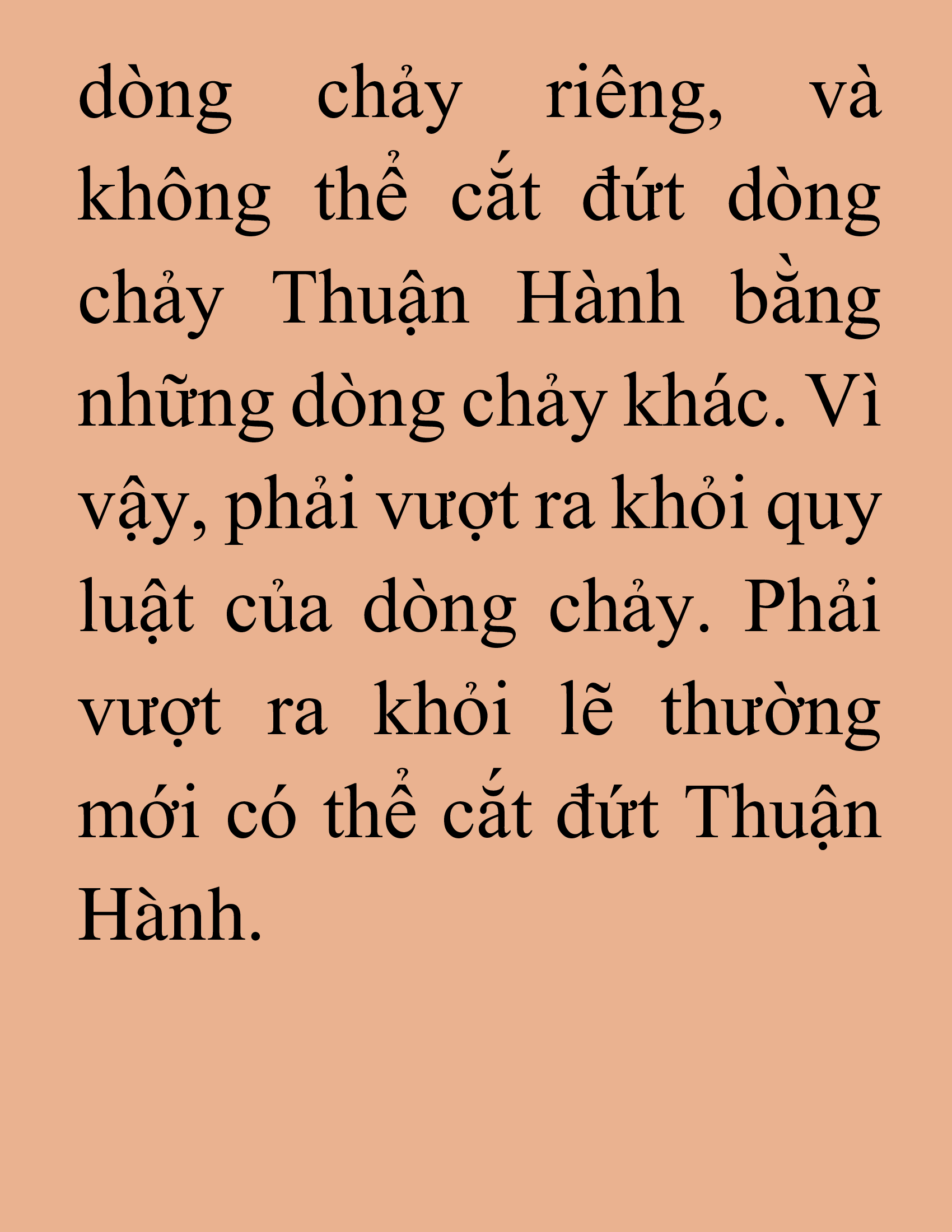 dòng chảy riêng, và không thể cắt đứt dòng chảy Thuận Hành bằng những dòng chảy khác. Vì vậy, phải vượt ra khỏi quy luật của dòng chảy. Phải vượt ra khỏi lẽ thường mới có thể cắt đứt Thuận Hành.